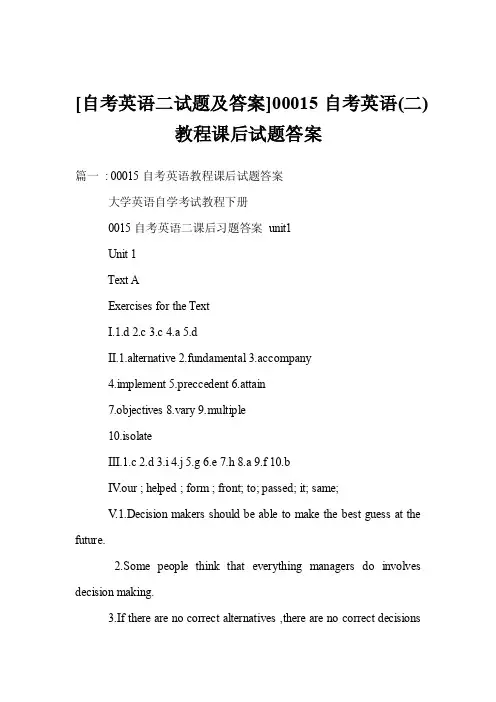 [自考英语二试题及答案]00015 自考英语(二)教程课后试题答案

篇一：00015 自考英语教程课后试题答案

大学英语自学考试教程下册

0015 自考英语二课后习题答案 unit1

Unit 1

Text A

Exercises for the Text

I.1.d 2.c 3.c 4.a 5.d

II.1.alternative 2.fundamental 3.accompany

4.implement 5.preccedent 6.attain

7.objectives 8.vary 9.multiple

10.isolate

III.1.c 2.d 3.i 4.j 5.g 6.e 7.h 8.a 9.f 10.b

IV.our ; helped ; form ; front; to; passed; it; same;

V.1.Decision makers should be able to make the best guess at the future.

2.Some people think that everything managers do involves decision making.

3.If there are no correct alternatives ,there are no correct decisions